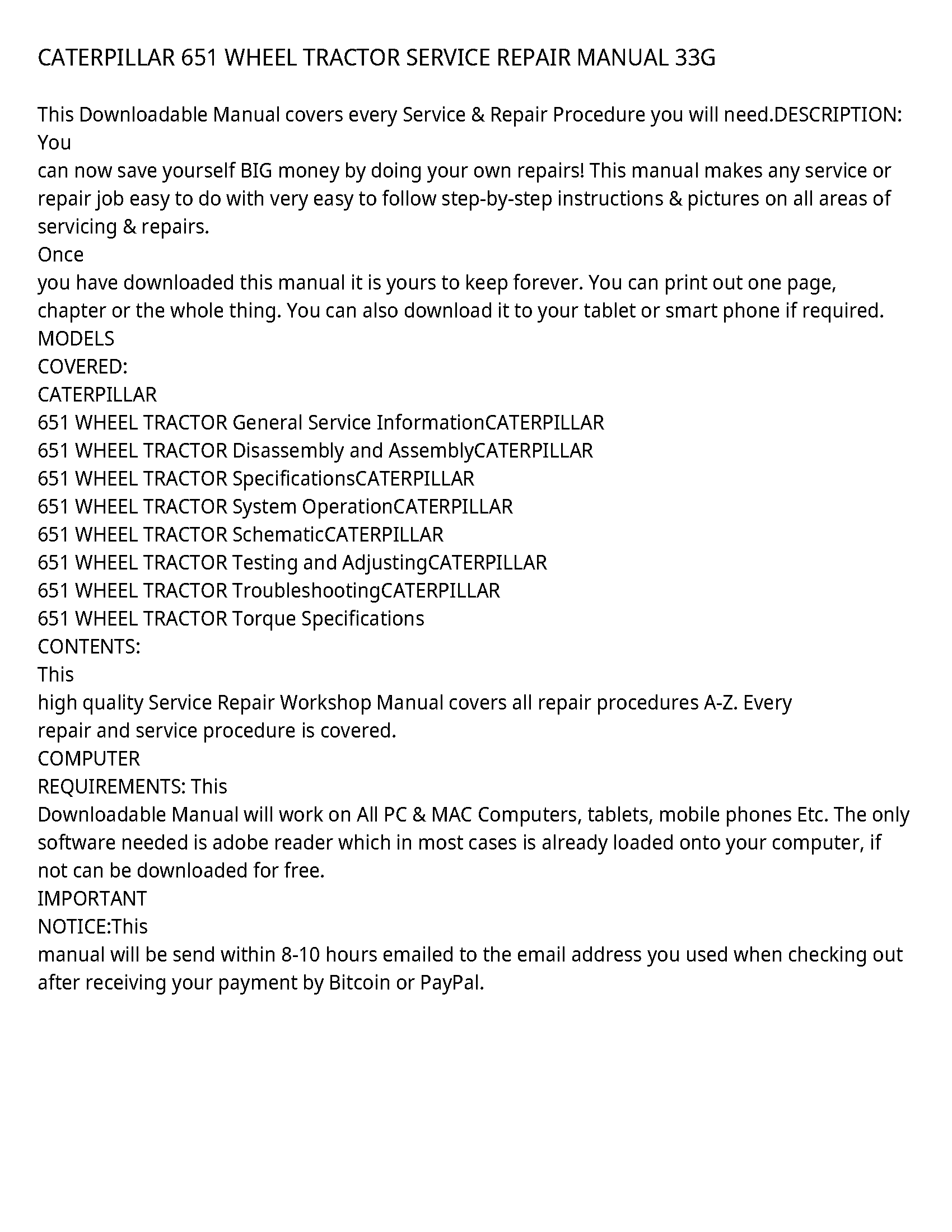 CATERPILLAR 651 WHEEL TRACTOR SERVICE REPAIR MANUAL 33G

This Downloadable Manual covers every Service & Repair Procedure you will need.DESCRIPTION: You
can now save yourself BIG money by doing your own repairs! This manual makes any service or repair job easy to do with very easy to follow step-by-step instructions & pictures on all areas of servicing & repairs.
Once
you have downloaded this manual it is yours to keep forever. You can print out one page, chapter or the whole thing. You can also download it to your tablet or smart phone if required.
MODELS
COVERED:
CATERPILLAR
651 WHEEL TRACTOR General Service InformationCATERPILLAR
651 WHEEL TRACTOR Disassembly and AssemblyCATERPILLAR
651 WHEEL TRACTOR SpecificationsCATERPILLAR
651 WHEEL TRACTOR System OperationCATERPILLAR
651 WHEEL TRACTOR SchematicCATERPILLAR
651 WHEEL TRACTOR Testing and AdjustingCATERPILLAR
651 WHEEL TRACTOR TroubleshootingCATERPILLAR
651 WHEEL TRACTOR Torque Specifications
CONTENTS:
This
high quality Service Repair Workshop Manual covers all repair procedures A-Z. Every repair and service procedure is covered.
COMPUTER
REQUIREMENTS: This
Downloadable Manual will work on All PC & MAC Computers, tablets, mobile phones Etc. The only software needed is adobe reader which in most cases is already loaded onto your computer, if not can be downloaded for free.
IMPORTANT
NOTICE:This
manual will be send within 8-10 hours emailed to the email address you used when checking out after receiving your payment by Bitcoin or PayPal.